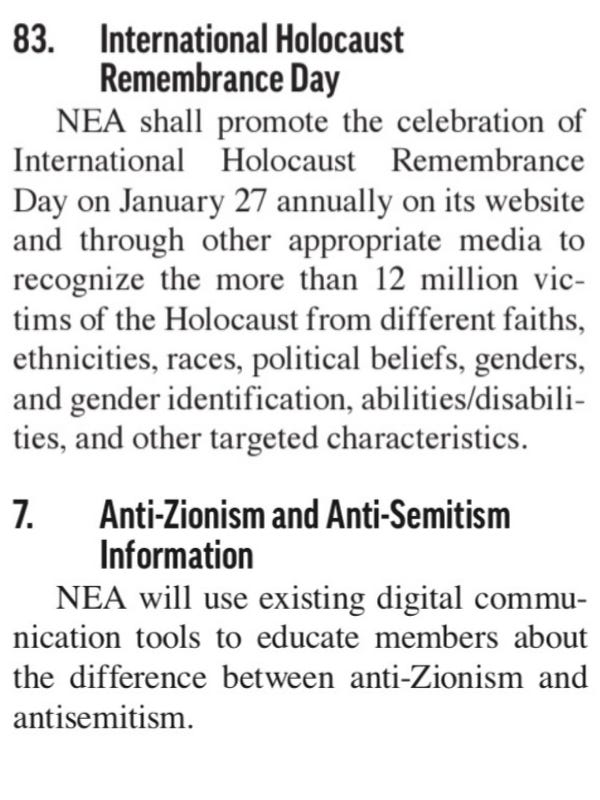 83. International Holocaust Remembrance Day

NEA shall promote the celebration of International Holocaust Remembrance Day on January 27 annually on its website and through other appropriate media to recognize the more than 12 million victims of the Holocaust from different faiths, ethnicities, races, political beliefs, genders, and gender identification, abilities/disabilities, and other targeted characteristics.

7. Anti-Zionism and Anti-Semitism Information

NEA will use existing digital communication tools to educate members about the difference between anti-Zionism and antisemitism.